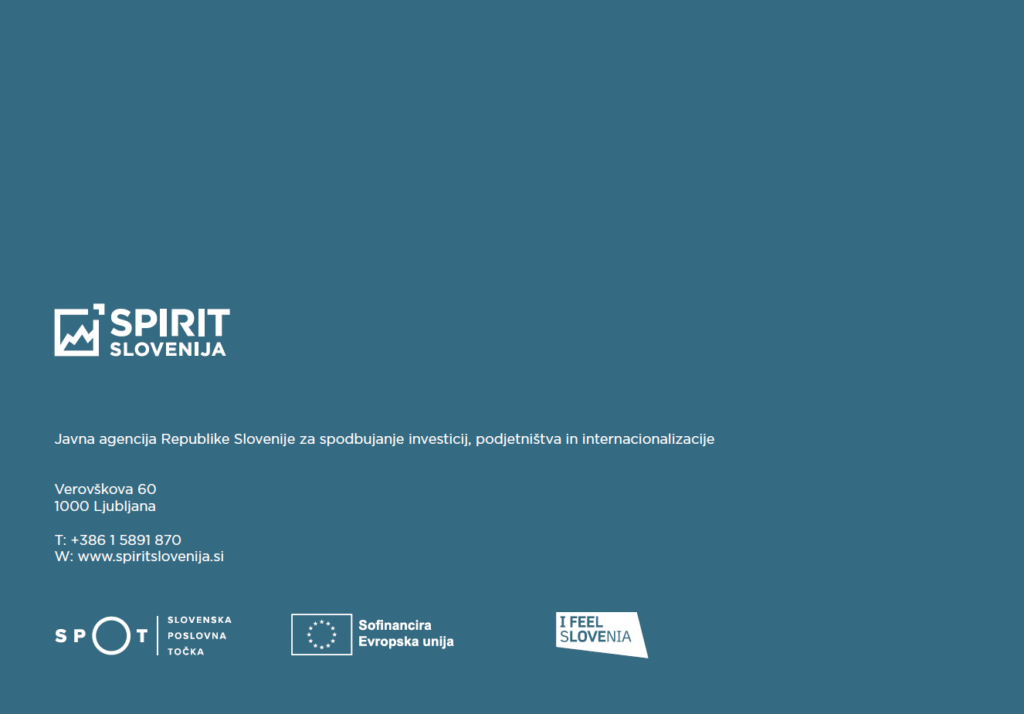 SPIRIT
SLOVENIJA

Javna agencija Republike Slovenije za spodbujanje investicij, podjetništva in internacionalizacije

Verovškova 60
1000 Ljubljana

T: +386 1 5891 870
W: www.spiritslovenija.si

SPOT
SLOVENSKA
POSLOVNA
TOČKA

Sofinancira
Evropska unija

I FEEL
SLOVENIA